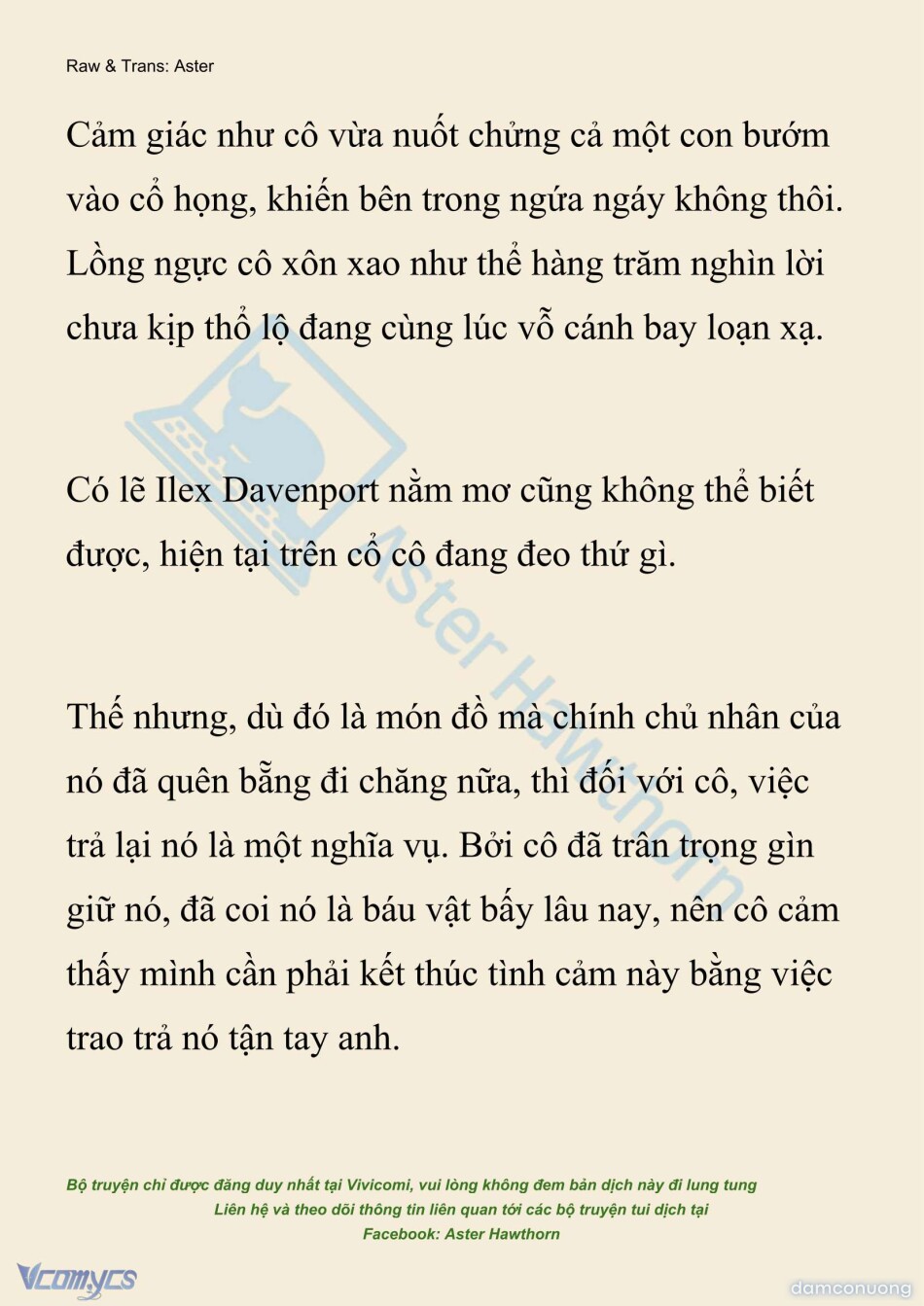 Raw & Trans: Aster

Cảm giác như cô vừa nuốt chửng cả một con bướm vào cổ họng, khiến bên trong ngứa ngáy không thôi. Lồng ngực cô xôn xao như thể hàng trăm nghìn lời chưa kịp thổ lộ đang cùng lúc vỗ cánh bay loạn xạ.

Có lẽ Ilex Davenport nằm mơ cũng không thể biết được, hiện tại trên cổ cô đang đeo thứ gì.

Thế nhưng, dù đó là món đồ mà chính chủ nhân của nó đã quên bẵng đi chăng nữa, thì đối với cô, việc trả lại nó là một nghĩa vụ. Bởi cô đã trân trọng gìn giữ nó, đã coi nó là báu vật bấy lâu nay, nên cô cảm thấy mình cần phải kết thúc tình cảm này bằng việc trao trả nó tận tay anh.

Aster Hawthorn

Bộ truyện chỉ được đăng duy nhất tại Vivicomi, vui lòng không đem bản dịch này đi lung tung
Liên hệ và theo dõi thông tin liên quan tới các bộ truyện tui dịch tại
Facebook: Aster Hawthorn

Vcomycs

damconuong